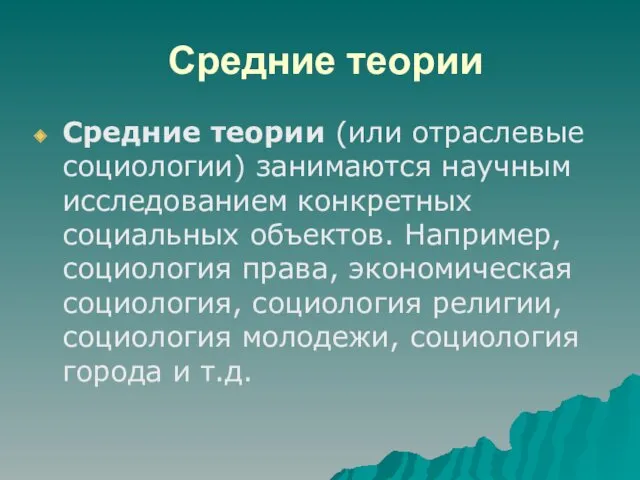 Средние теории

Средние теории (или отраслевые социологии) занимаются научным исследованием конкретных социальных объектов. Например, социология права, экономическая социология, социология религии, социология молодежи, социология города и т.д.